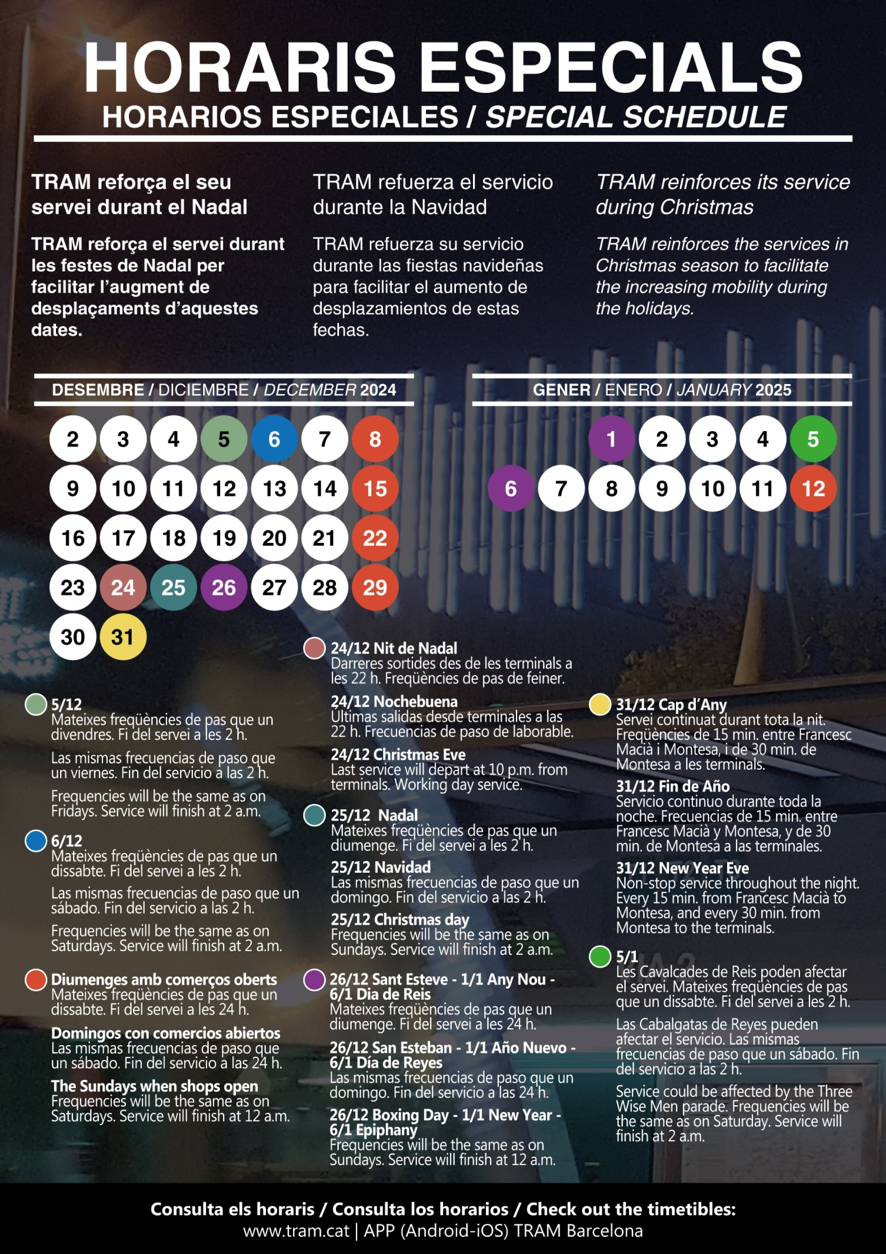 HORARIS ESPECIALS
HORARIOS ESPECIALES / SPECIAL SCHEDULE

TRAM reforça el seu servei durant el Nadal

TRAM reforça el servei durant les festes de Nadal per facilitar l'augment de desplaçaments d'aquestes dates.

TRAM refuerza el servicio durante la Navidad

TRAM refuerza su servicio durante las fiestas navideñas para facilitar el aumento de desplazamientos de estas fechas.

TRAM reinforces its service during Christmas

TRAM reinforces the services in Christmas season to facilitate the increasing mobility during the holidays.

DESEMBRE / DICIEMBRE / DECEMBER 2024

2 3 4 5 6 7 8
9 10 11 12 13 14 15
16 17 18 19 20 21 22
23 24 25 26 27 28 29
30 31

GENER / ENERO / JANUARY 2025

1 2 3 4 5
6 7 8 9 10 11 12

5/12
Mateixes freqüències de pas que un divendres. Fi del servei a les 2 h.

Las mismas frecuencias de paso que un viernes. Fin del servicio a las 2 h.

Frequencies will be the same as on Fridays. Service will finish at 2 a.m.

6/12
Mateixes freqüències de pas que un dissabte. Fi del servei a les 2 h.

Las mismas frecuencias de paso que un sábado. Fin del servicio a las 2 h.

Frequencies will be the same as on Saturdays. Service will finish at 2 a.m.

Diumenges amb comerços oberts
Mateixes freqüències de pas que un dissabte. Fi del servei a les 24 h.

Domingos con comercios abiertos
Las mismas frecuencias de paso que un sábado. Fin del servicio a las 24 h.

The Sundays when shops open
Frequencies will be the same as on Saturdays. Service will finish at 12 a.m.

24/12 Nit de Nadal
Darreres sortides des de les terminals a les 22 h. Freqüències de pas de feiner.

24/12 Nochebuena
Últimas salidas desde terminales a las 22 h. Frecuencias de paso de laborable.

24/12 Christmas Eve
Last service will depart at 10 p.m. from terminals. Working day service.

25/12 Nadal
Mateixes freqüències de pas que un diumenge. Fi del servei a les 2 h.

25/12 Navidad
Las mismas frecuencias de paso que un domingo. Fin del servicio a las 2 h.

25/12 Christmas day
Frequencies will be the same as on Sundays. Service will finish at 2 a.m.

26/12 Sant Esteve - 1/1 Any Nou - 6/1 Dia de Reis
Mateixes freqüències de pas que un diumenge. Fi del servei a les 24 h.

26/12 San Esteban - 1/1 Año Nuevo - 6/1 Día de Reyes
Las mismas frecuencias de paso que un domingo. Fin del servicio a las 24 h.

26/12 Boxing Day - 1/1 New Year - 6/1 Epiphany
Frequencies will be the same as on Sundays. Service will finish at 12 a.m.

31/12 Cap d'Any
Servei continuat durant tota la nit. Freqüències de 15 min. entre Francesc Macià i Montesa, i de 30 min. de Montesa a les terminals.

31/12 Fin de Año
Servicio continuo durante toda la noche. Frecuencias de 15 min. entre Francesc Macià y Montesa, y de 30 min. de Montesa a las terminales.

31/12 New Year Eve
Non-stop service throughout the night. Every 15 min. from Francesc Macià to Montesa, and every 30 min. from Montesa to the terminals.

5/1
Les Cavalcades de Reis poden afectar el servei. Mateixes freqüències de pas que un dissabte. Fi del servei a les 2 h.

Las Cabalgatas de Reyes pueden afectar el servicio. Las mismas frecuencias de paso que un sábado. Fin del servicio a las 2 h.

Service could be affected by the Three Wise Men parade. Frequencies will be the same as on Saturday. Service will finish at 2 a.m.

Consulta els horaris / Consulta los horarios / Check out the timetibles:
www.tram.cat | APP (Android-iOS) TRAM Barcelona